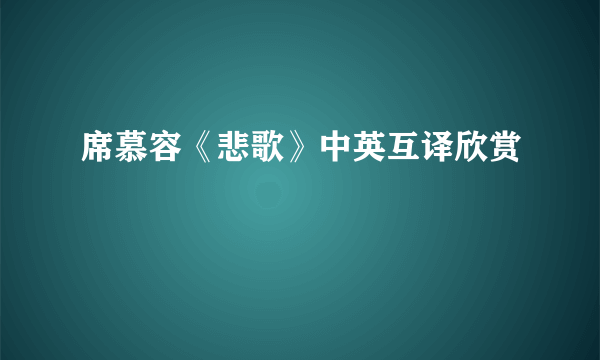 席慕容《悲歌》中英互译欣赏